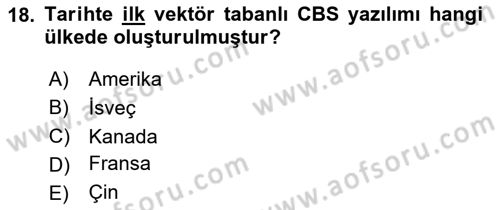 18. Tarihte ilk vektör tabanlı CBS yazılımı hangi ülkede oluşturulmuştur?

A) Amerika
B) İsveç
C) Kanada
D) Fransa
E) Çin

www.aofsoru.com
www.aofsoru.com
www.aofsoru.com
www.aofsoru.com